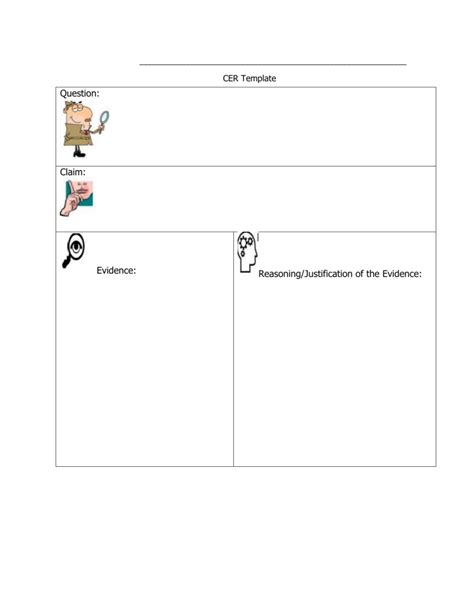 CER Template

Question:

Claim:

Evidence:

Reasoning/Justification of the Evidence: